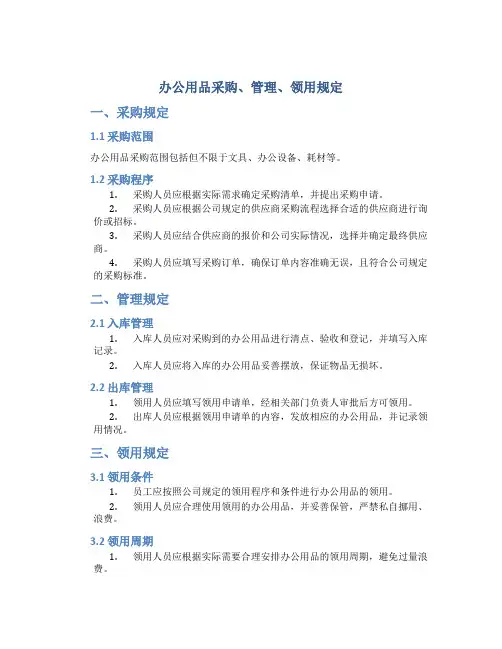 办公用品采购、管理、领用规定

一、采购规定

1.1 采购范围

办公用品采购范围包括但不限于文具、办公设备、耗材等。

1.2 采购程序

1. 采购人员应根据实际需求确定采购清单，并提出采购申请。

2. 采购人员应根据公司规定的供应商采购流程选择合适的供应商进行询价或招标。

3. 采购人员应结合供应商的报价和公司实际情况，选择并确定最终供应商。

4. 采购人员应填写采购订单，确保订单内容准确无误，且符合公司规定的采购标准。

二、管理规定

2.1 入库管理

1. 入库人员应对采购到的办公用品进行清点、验收和登记，并填写入库记录。

2. 入库人员应将入库的办公用品妥善摆放，保证物品无损坏。

2.2 出库管理

1. 领用人员应填写领用申请单，经相关部门负责人审批后方可领用。

2. 出库人员应根据领用申请单的内容，发放相应的办公用品，并记录领用情况。

三、领用规定

3.1 领用条件

1. 员工应按照公司规定的领用程序和条件进行办公用品的领用。

2. 领用人员应合理使用领用的办公用品，并妥善保管，严禁私自挪用、浪费。

3.2 领用周期

1. 领用人员应根据实际需要合理安排办公用品的领用周期，避免过量浪费。